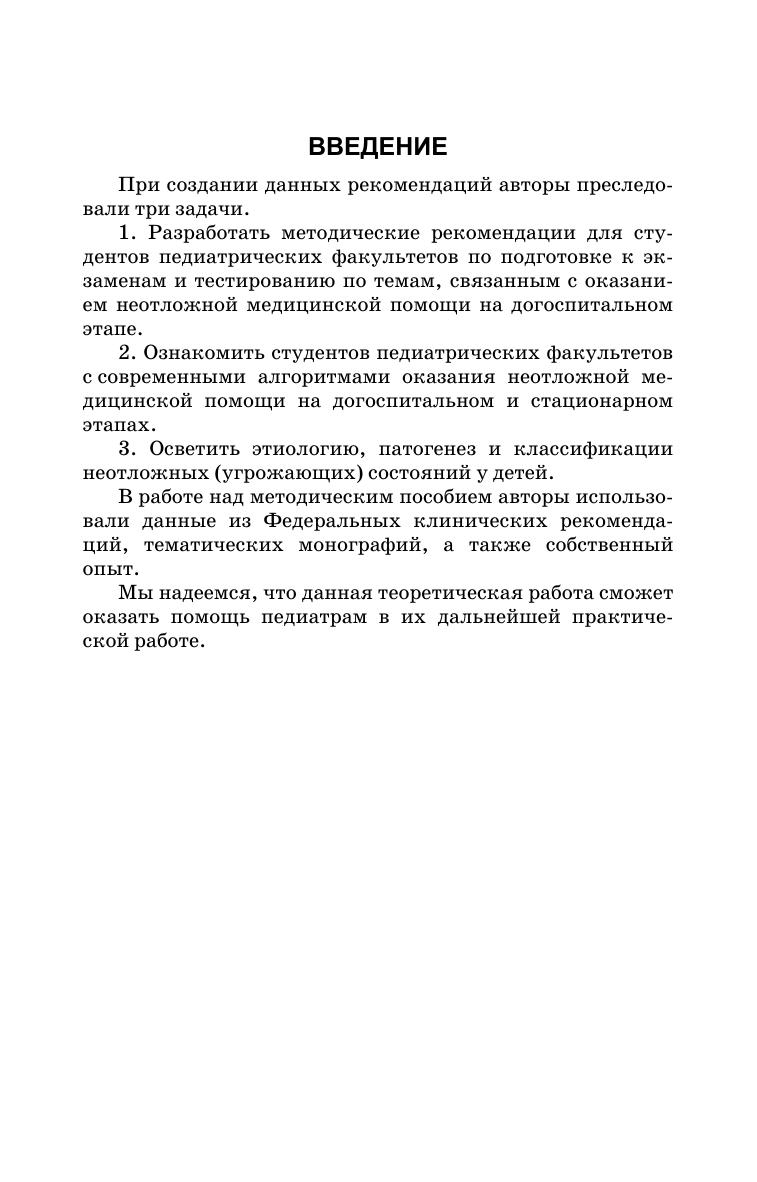 ВВЕДЕНИЕ

При создании данных рекомендаций авторы преследовали три задачи.

1. Разработать методические рекомендации для студентов педиатрических факультетов по подготовке к экзаменам и тестированию по темам, связанным с оказанием неотложной медицинской помощи на догоспитальном этапе.

2. Ознакомить студентов педиатрических факультетов с современными алгоритмами оказания неотложной медицинской помощи на догоспитальном и стационарном этапах.

3. Осветить этиологию, патогенез и классификации неотложных (угрожающих) состояний у детей.

В работе над методическим пособием авторы использовали данные из Федеральных клинических рекомендаций, тематических монографий, а также собственный опыт.

Мы надеемся, что данная теоретическая работа сможет оказать помощь педиатрам в их дальнейшей практической работе.